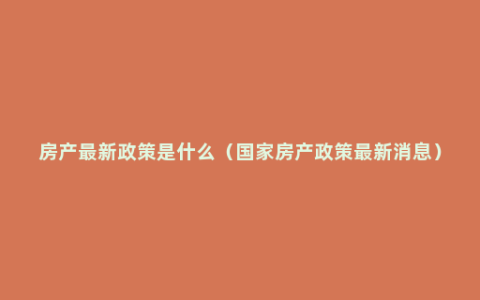 房产最新政策是什么（国家房产政策最新消息）